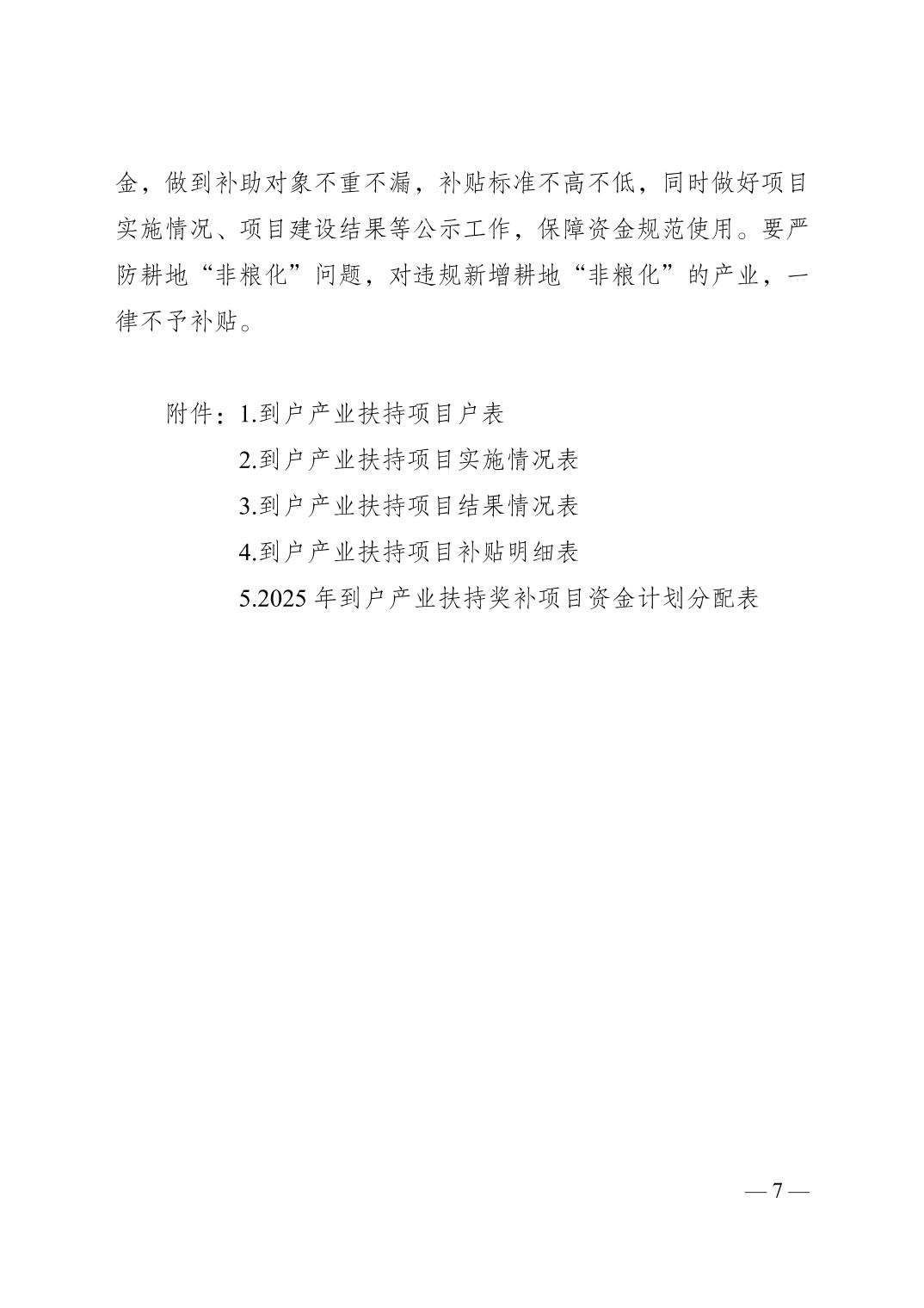 金，做到补助对象不重不漏，补贴标准不高不低，同时做好项目实施情况、项目建设结果等公示工作，保障资金规范使用。要严防耕地“非粮化”问题，对违规新增耕地“非粮化”的产业，一律不予补贴。

附件：1.到户产业扶持项目户表
2.到户产业扶持项目实施情况表
3.到户产业扶持项目结果情况表
4.到户产业扶持项目补贴明细表
5.2025 年到户产业扶持奖补项目资金计划分配表

— 7 —